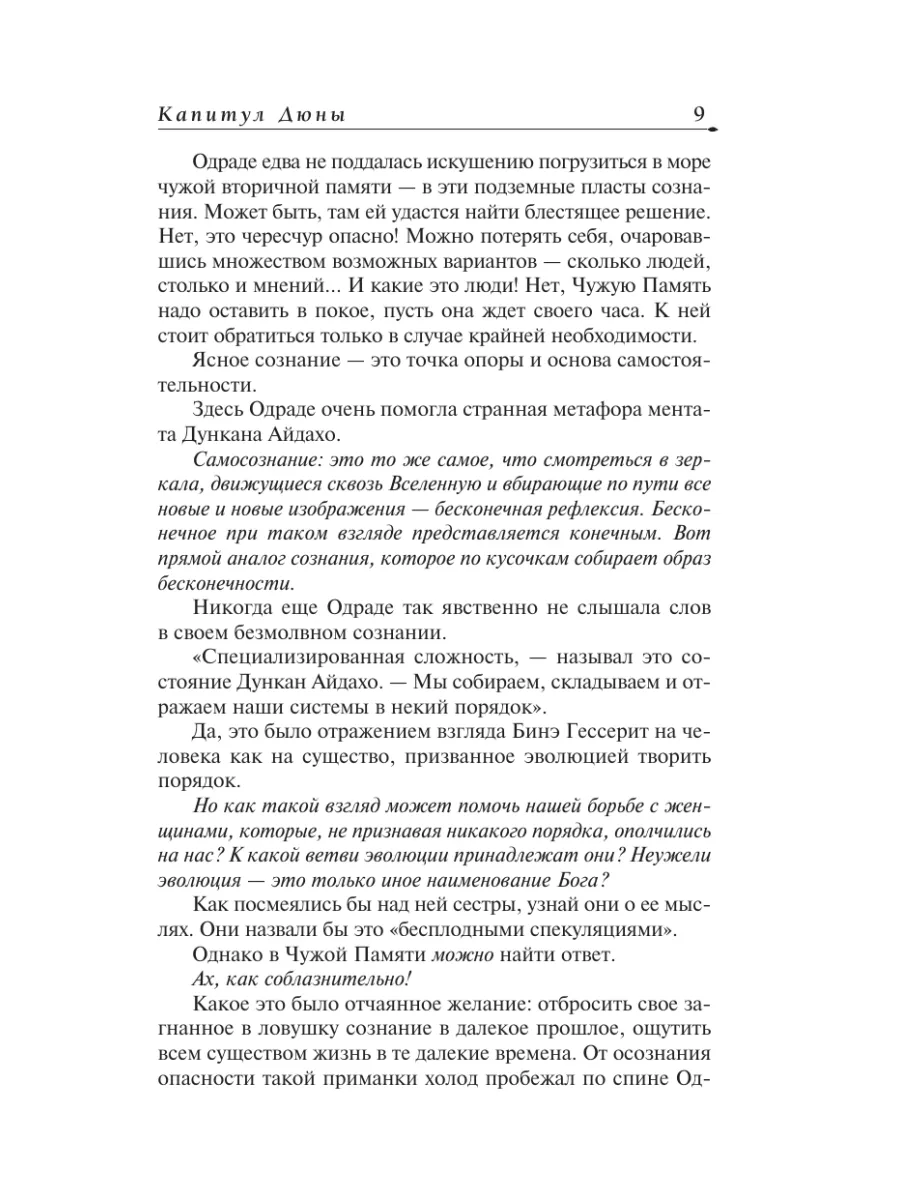 Капитул Дюны 9

Одраде едва не поддалась искушению погрузиться в море чужой вторичной памяти — в эти подземные пласты сознания. Может быть, там ей удастся найти блестящее решение. Нет, это чересчур опасно! Можно потерять себя, очаровавшись множеством возможных вариантов — сколько людей, столько и мнений... И какие это люди! Нет, Чужую Память надо оставить в покое, пусть она ждет своего часа. К ней стоит обратиться только в случае крайней необходимости.

Ясное сознание — это точка опоры и основа самостоятельности.

Здесь Одраде очень помогла странная метафора ментата Дункана Айдахо.

Самосознание: это то же самое, что смотреться в зеркала, движущиеся сквозь Вселенную и вбирающие по пути все новые и новые изображения — бесконечная рефлексия. Бесконечное при таком взгляде представляется конечным. Вот прямой аналог сознания, которое по кусочкам собирает образ бесконечности.

Никогда еще Одраде так явственно не слышала слов в своем безмолвном сознании.

«Специализированная сложность, — называл это состояние Дункан Айдахо. — Мы собираем, складываем и отражаем наши системы в некий порядок».

Да, это было отражением взгляда Бинэ Гессерит на человека как на существо, призванное эволюцией творить порядок.

Но как такой взгляд может помочь нашей борьбе с женщинами, которые, не признавая никакого порядка, ополчились на нас? К какой ветви эволюции принадлежат они? Неужели эволюция — это только иное наименование Бога?

Как посмеялись бы над ней сестры, узнай они о ее мыслях. Они назвали бы это «бесплодными спекуляциями».

Однако в Чужой Памяти можно найти ответ.

Ах, как соблазнительно!

Какое это было отчаянное желание: отбросить свое загнанное в ловушку сознание в далекое прошлое, ощутить всем существом жизнь в те далекие времена. От осознания опасности такой приманки холод пробежал по спине Од-